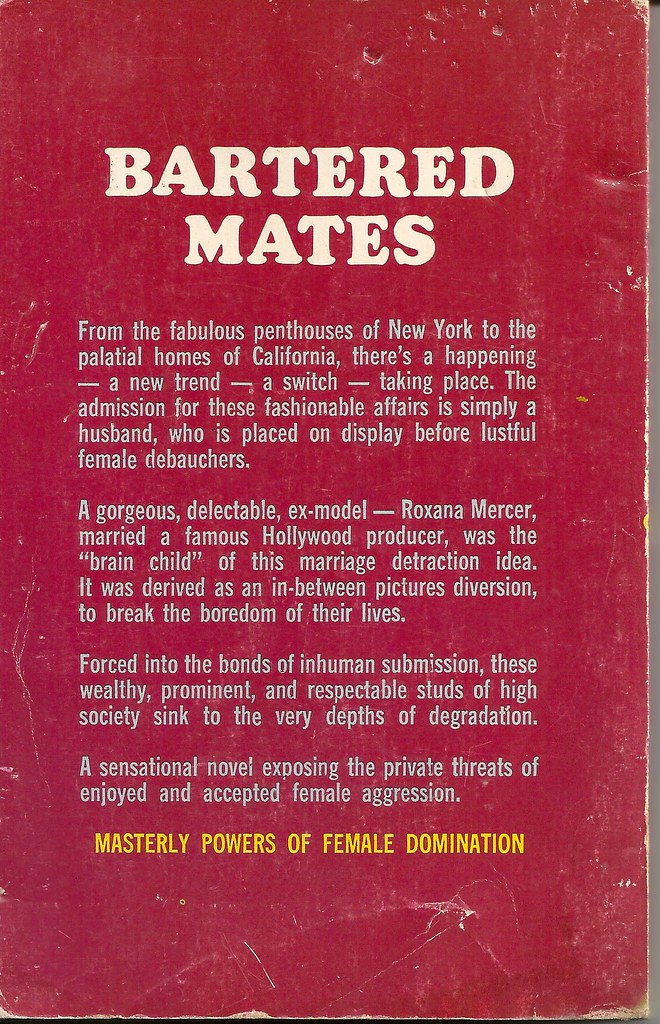 BARTERED
MATES

From the fabulous penthouses of New York to the palatial homes of California, there's a happening — a new trend — a switch — taking place. The admission for these fashionable affairs is simply a husband, who is placed on display before lustful female debauchers.

A gorgeous, delectable, ex-model — Roxana Mercer, married a famous Hollywood producer, was the "brain child" of this marriage detraction idea. It was derived as an in-between pictures diversion, to break the boredom of their lives.

Forced into the bonds of inhuman submission, these wealthy, prominent, and respectable studs of high society sink to the very depths of degradation.

A sensational novel exposing the private threats of enjoyed and accepted female aggression.

MASTERLY POWERS OF FEMALE DOMINATION